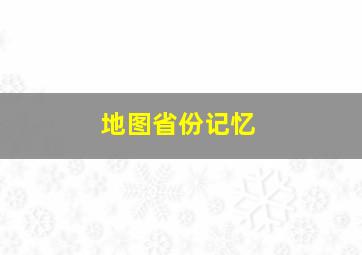 地图省份记忆